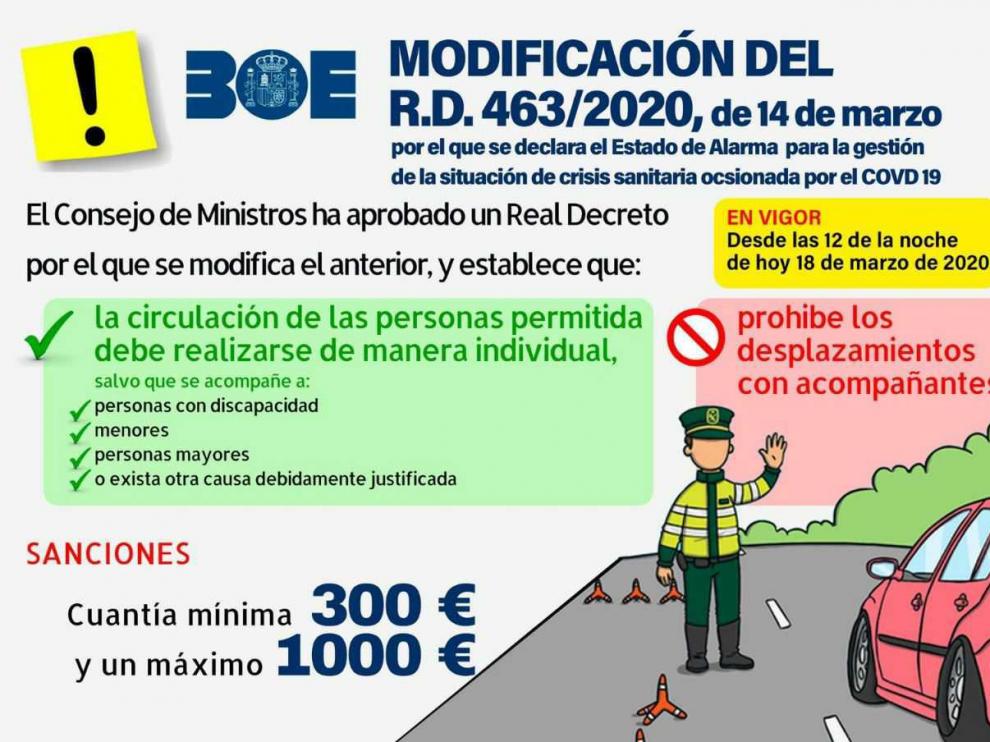 !

BOE

MODIFICACIÓN DEL R.D. 463/2020, de 14 de marzo
por el que se declara el Estado de Alarma para la gestión de la situación de crisis sanitaria ocsionada por el COVD 19

El Consejo de Ministros ha aprobado un Real Decreto por el que se modifica el anterior, y establece que:

EN VIGOR
Desde las 12 de la noche de hoy 18 de marzo de 2020

la circulación de las personas permitida debe realizarse de manera individual,
salvo que se acompañe a:
personas con discapacidad
menores
personas mayores
o exista otra causa debidamente justificada

prohibe los desplazamientos con acompañantes

SANCIONES
Cuantía mínima 300 €
y un máximo 1000 €